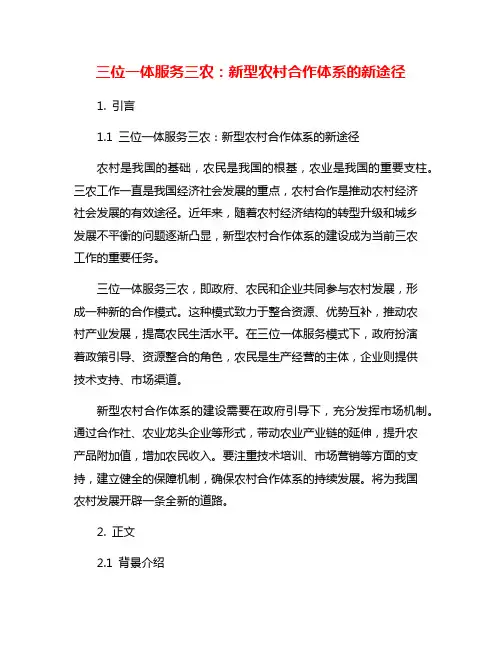 三位一体服务三农：新型农村合作体系的新途径

1. 引言

1.1 三位一体服务三农：新型农村合作体系的新途径

农村是我国的基础，农民是我国的根基，农业是我国的重要支柱。三农工作一直是我国经济社会发展的重点，农村合作是推动农村经济社会发展的有效途径。近年来，随着农村经济结构的转型升级和城乡发展不平衡的问题逐渐凸显，新型农村合作体系的建设成为当前三农工作的重要任务。

三位一体服务三农，即政府、农民和企业共同参与农村发展，形成一种新的合作模式。这种模式致力于整合资源、优势互补，推动农村产业发展，提高农民生活水平。在三位一体服务模式下，政府扮演着政策引导、资源整合的角色，农民是生产经营的主体，企业则提供技术支持、市场渠道。

新型农村合作体系的建设需要在政府引导下，充分发挥市场机制。通过合作社、农业龙头企业等形式，带动农业产业链的延伸，提升农产品附加值，增加农民收入。要注重技术培训、市场营销等方面的支持，建立健全的保障机制，确保农村合作体系的持续发展。将为我国农村发展开辟一条全新的道路。

2. 正文

2.1 背景介绍